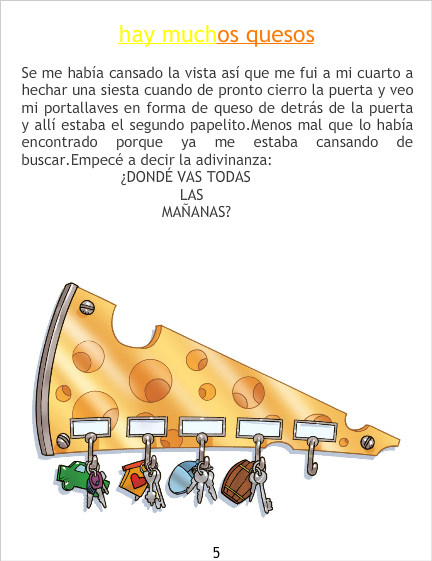 hay muchos quesos

Se me había cansado la vista así que me fui a mi cuarto a hechar una siesta cuando de pronto cierro la puerta y veo mi portallaves en forma de queso de detrás de la puerta y allí estaba el segundo papelito.Menos mal que lo había encontrado porque ya me estaba cansando de buscar.Empecé a decir la adivinanza:

¿DONDÉ VAS TODAS
LAS
MAÑANAS?

5